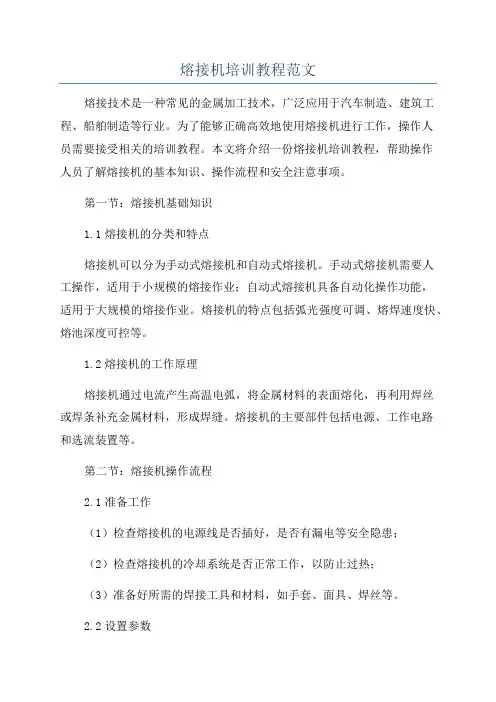 熔接机培训教程范文

熔接技术是一种常见的金属加工技术，广泛应用于汽车制造、建筑工程、船舶制造等行业。为了能够正确高效地使用熔接机进行工作，操作人员需要接受相关的培训教程。本文将介绍一份熔接机培训教程，帮助操作人员了解熔接机的基本知识、操作流程和安全注意事项。

第一节：熔接机基础知识

1.1 熔接机的分类和特点

熔接机可以分为手动式熔接机和自动式熔接机。手动式熔接机需要人工操作，适用于小规模的熔接作业；自动式熔接机具备自动化操作功能，适用于大规模的熔接作业。熔接机的特点包括弧光强度可调、熔焊速度快、熔池深度可控等。

1.2 熔接机的工作原理

熔接机通过电流产生高温电弧，将金属材料的表面熔化，再利用焊丝或焊条补充金属材料，形成焊缝。熔接机的主要部件包括电源、工作电路和选流装置等。

第二节：熔接机操作流程

2.1 准备工作

（1）检查熔接机的电源线是否插好，是否有漏电等安全隐患；

（2）检查熔接机的冷却系统是否正常工作，以防止过热；

（3）准备好所需的焊接工具和材料，如手套、面具、焊丝等。

2.2 设置参数